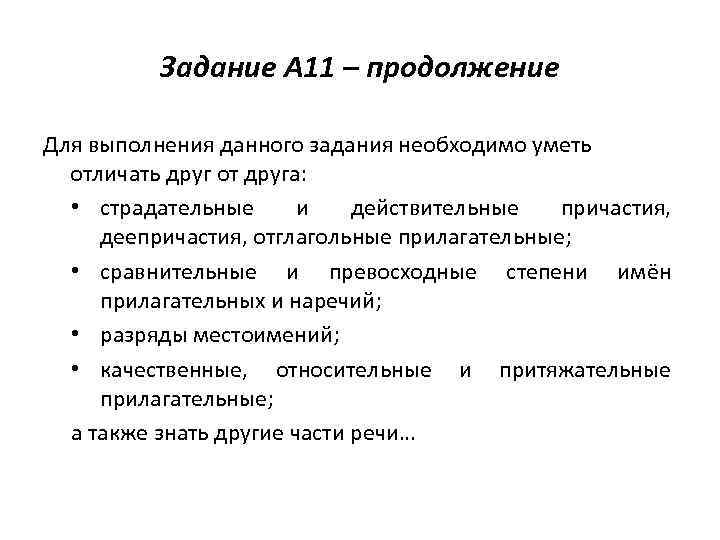 Задание А11 – продолжение

Для выполнения данного задания необходимо уметь отличать друг от друга:

• страдательные и действительные причастия, деепричастия, отглагольные прилагательные;
• сравнительные и превосходные степени имён прилагательных и наречий;
• разряды местоимений;
• качественные, относительные и притяжательные прилагательные;

а также знать другие части речи…